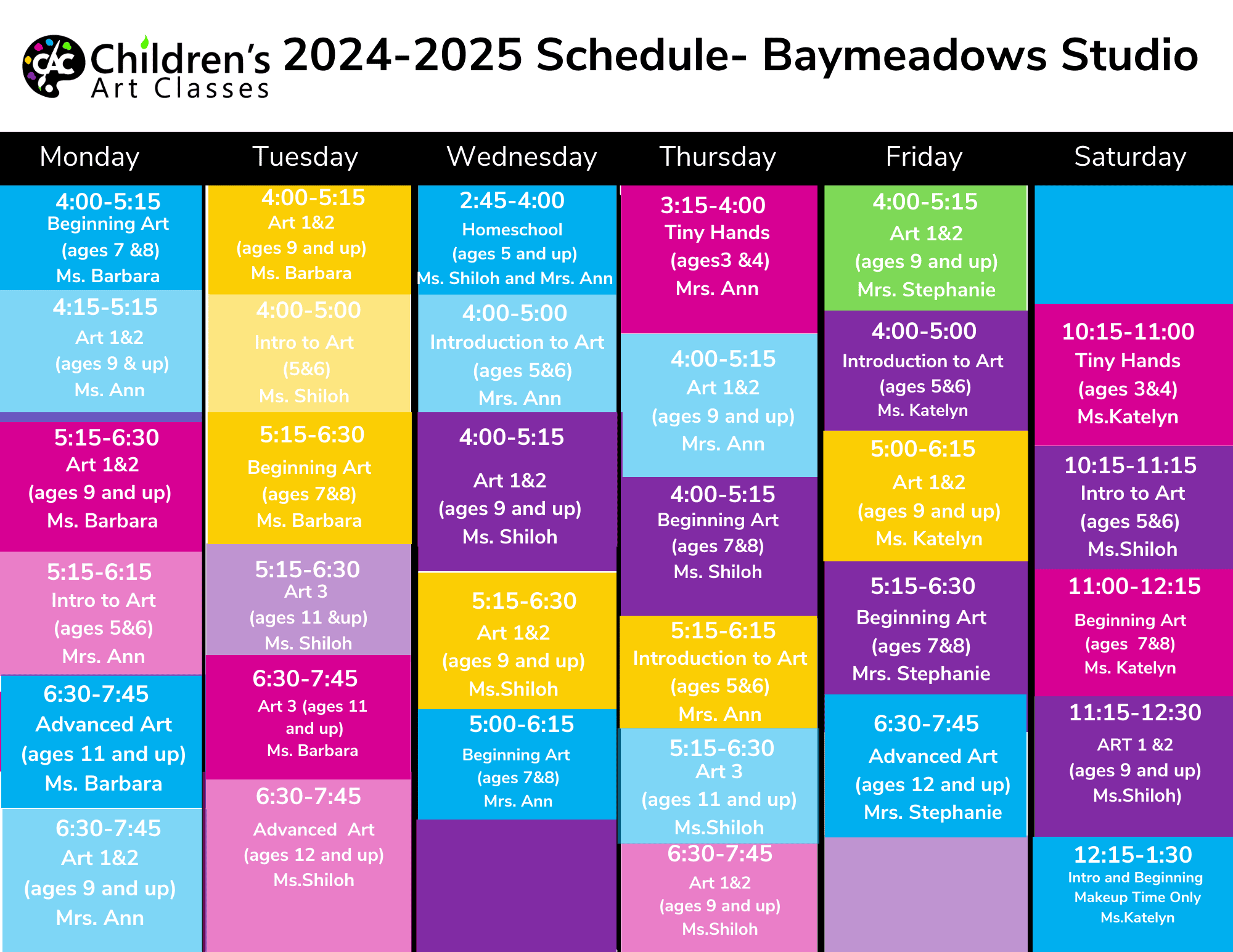 CAC Children's Art Classes 2024-2025 Schedule- Baymeadows Studio

Monday

4:00-5:15
Beginning Art
(ages 7 &8)
Ms. Barbara

4:15-5:15
Art 1&2
(ages 9 & up)
Ms. Ann

5:15-6:30
Art 1&2
(ages 9 and up)
Ms. Barbara

5:15-6:15
Intro to Art
(ages 5&6)
Mrs. Ann

6:30-7:45
Advanced Art
(ages 11 and up)
Ms. Barbara

6:30-7:45
Art 1&2
(ages 9 and up)
Mrs. Ann

Tuesday

4:00-5:15
Art 1&2
(ages 9 and up)
Ms. Barbara

4:00-5:00
Intro to Art
(5&6)
Ms. Shiloh

5:15-6:30
Beginning Art
(ages 7&8)
Ms. Barbara

5:15-6:30
Art 3
(ages 11 &up)
Ms. Shiloh

6:30-7:45
Art 3 (ages 11 and up)
Ms. Barbara

6:30-7:45
Advanced Art
(ages 12 and up)
Ms.Shiloh

Wednesday

2:45-4:00
Homeschool
(ages 5 and up)
Ms. Shiloh and Mrs. Ann

4:00-5:00
Introduction to Art
(ages 5&6)
Mrs. Ann

4:00-5:15
Art 1&2
(ages 9 and up)
Ms. Shiloh

5:15-6:30
Art 1&2
(ages 9 and up)
Ms.Shiloh

5:00-6:15
Beginning Art
(ages 7&8)
Mrs. Ann

Thursday

3:15-4:00
Tiny Hands
(ages3 &4)
Mrs. Ann

4:00-5:15
Art 1&2
(ages 9 and up)
Mrs. Ann

4:00-5:15
Beginning Art
(ages 7&8)
Ms. Shiloh

5:15-6:15
Introduction to Art
(ages 5&6)
Mrs. Ann

5:15-6:30
Art 3
(ages 11 and up)
Ms.Shiloh

6:30-7:45
Art 1&2
(ages 9 and up)
Ms.Shiloh

Friday

4:00-5:15
Art 1&2
(ages 9 and up)
Mrs. Stephanie

4:00-5:00
Introduction to Art
(ages 5&6)
Ms. Katelyn

5:00-6:15
Art 1&2
(ages 9 and up)
Ms. Katelyn

5:15-6:30
Beginning Art
(ages 7&8)
Mrs. Stephanie

6:30-7:45
Advanced Art
(ages 12 and up)
Mrs. Stephanie

Saturday

10:15-11:00
Tiny Hands
(ages 3&4)
Ms.Katelyn

10:15-11:15
Intro to Art
(ages 5&6)
Ms.Shiloh

11:00-12:15
Beginning Art
(ages 7&8)
Ms. Katelyn

11:15-12:30
ART 1 &2
(ages 9 and up)
Ms.Shiloh)

12:15-1:30
Intro and Beginning
Makeup Time Only
Ms.Katelyn